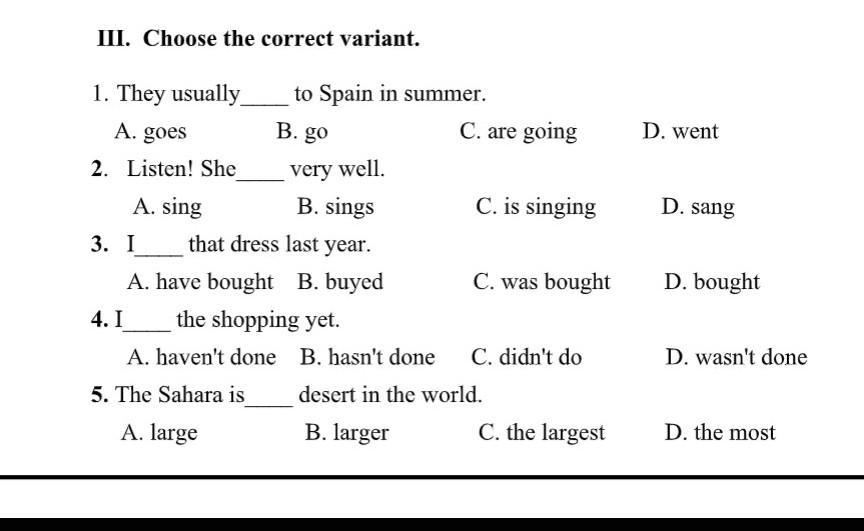 III. Choose the correct variant.

1. They usually____ to Spain in summer.

A. goes B. go C. are going D. went

2. Listen! She____ very well.

A. sing B. sings C. is singing D. sang

3. I____ that dress last year.

A. have bought B. buyed C. was bought D. bought

4. I____ the shopping yet.

A. haven't done B. hasn't done C. didn't do D. wasn't done

5. The Sahara is____ desert in the world.

A. large B. larger C. the largest D. the most